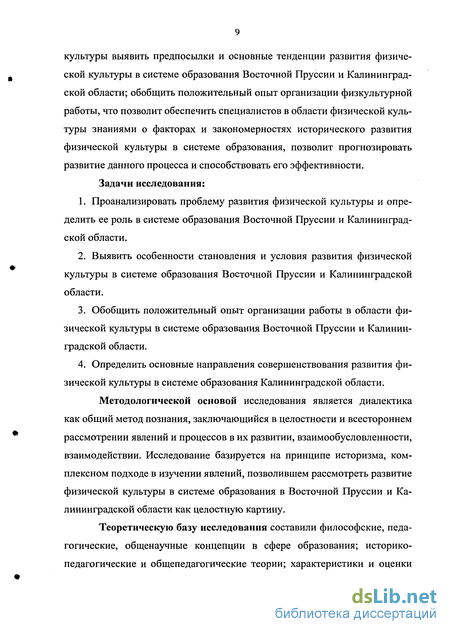 9

культуры выявить предпосылки и основные тенденции развития физической культуры в системе образования Восточной Пруссии и Калининградской области; обобщить положительный опыт организации физкультурной работы, что позволит обеспечить специалистов в области физической культуры знаниями о факторах и закономерностях исторического развития физической культуры в системе образования, позволит прогнозировать развитие данного процесса и способствовать его эффективности.

Задачи исследования:

1. Проанализировать проблему развития физической культуры и определить ее роль в системе образования Восточной Пруссии и Калининградской области.

2. Выявить особенности становления и условия развития физической культуры в системе образования Восточной Пруссии и Калининградской области.

3. Обобщить положительный опыт организации работы в области физической культуры в системе образования Восточной Пруссии и Калининградской области.

4. Определить основные направления совершенствования развития физической культуры в системе образования Калининградской области.

Методологической основой исследования является диалектика как общий метод познания, заключающийся в целостности и всестороннем рассмотрении явлений и процессов в их развитии, взаимообусловленности, взаимодействии. Исследование базируется на принципе историзма, комплексном подходе в изучении явлений, позволившем рассмотреть развитие физической культуры в системе образования в Восточной Пруссии и Калининградской области как целостную картину.

Теоретическую базу исследования составили философские, педагогические, общенаучные концепции в сфере образования; историко-педагогические и общепедагогические теории; характеристики и оценки

dsLib.net
библиотека диссертаций